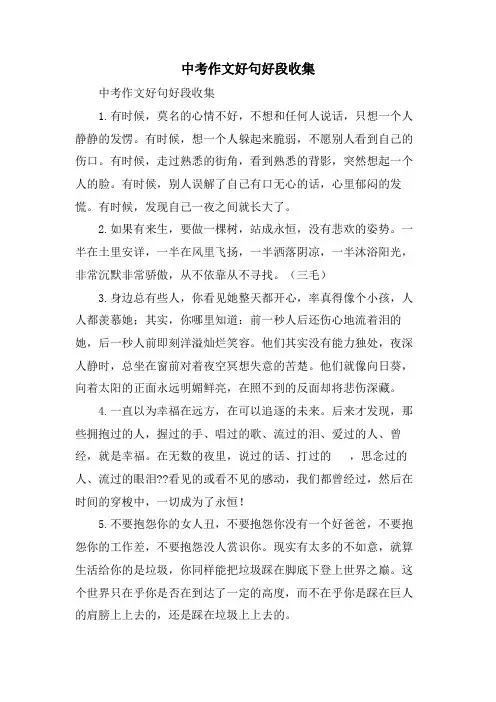 中考作文好句好段收集

中考作文好句好段收集

1.有时候，莫名的心情不好，不想和任何人说话，只想一个人静静的发愣。有时候，想一个人躲起来脆弱，不愿别人看到自己的伤口。有时候，走过熟悉的街角，看到熟悉的背影，突然想起一个人的脸。有时候，别人误解了自己有口无心的话，心里郁闷的发慌。有时候，发现自己一夜之间就长大了。

2.如果有来生，要做一棵树，站成永恒，没有悲欢的姿势。一半在土里安详，一半在风里飞扬，一半洒落阴凉，一半沐浴阳光，非常沉默非常骄傲，从不依靠从不寻找。（三毛）

3.身边总有些人，你看见她整天都开心，率真得像个小孩，人人都羡慕她；其实，你哪里知道：前一秒人后还伤心地流着泪的她，后一秒人前即刻洋溢灿烂笑容。他们其实没有能力独处，夜深人静时，总坐在窗前对着夜空冥想失意的苦楚。他们就像向日葵，向着太阳的正面永远明媚鲜亮，在照不到的反面却将悲伤深藏。

4.一直以为幸福在远方，在可以追逐的未来。后来才发现，那些拥抱过的人，握过的手、唱过的歌、流过的泪、爱过的人、曾经，就是幸福。在无数的夜里，说过的话、打过的 ，思念过的人、流过的眼泪??看见的或看不见的感动，我们都曾经过，然后在时间的穿梭中，一切成为了永恒！

5.不要抱怨你的女人丑，不要抱怨你没有一个好爸爸，不要抱怨你的工作差，不要抱怨没人赏识你。现实有太多的不如意，就算生活给你的是垃圾，你同样能把垃圾踩在脚底下登上世界之巅。这个世界只在乎你是否在到达了一定的高度，而不在乎你是踩在巨人的肩膀上上去的，还是踩在垃圾上上去的。